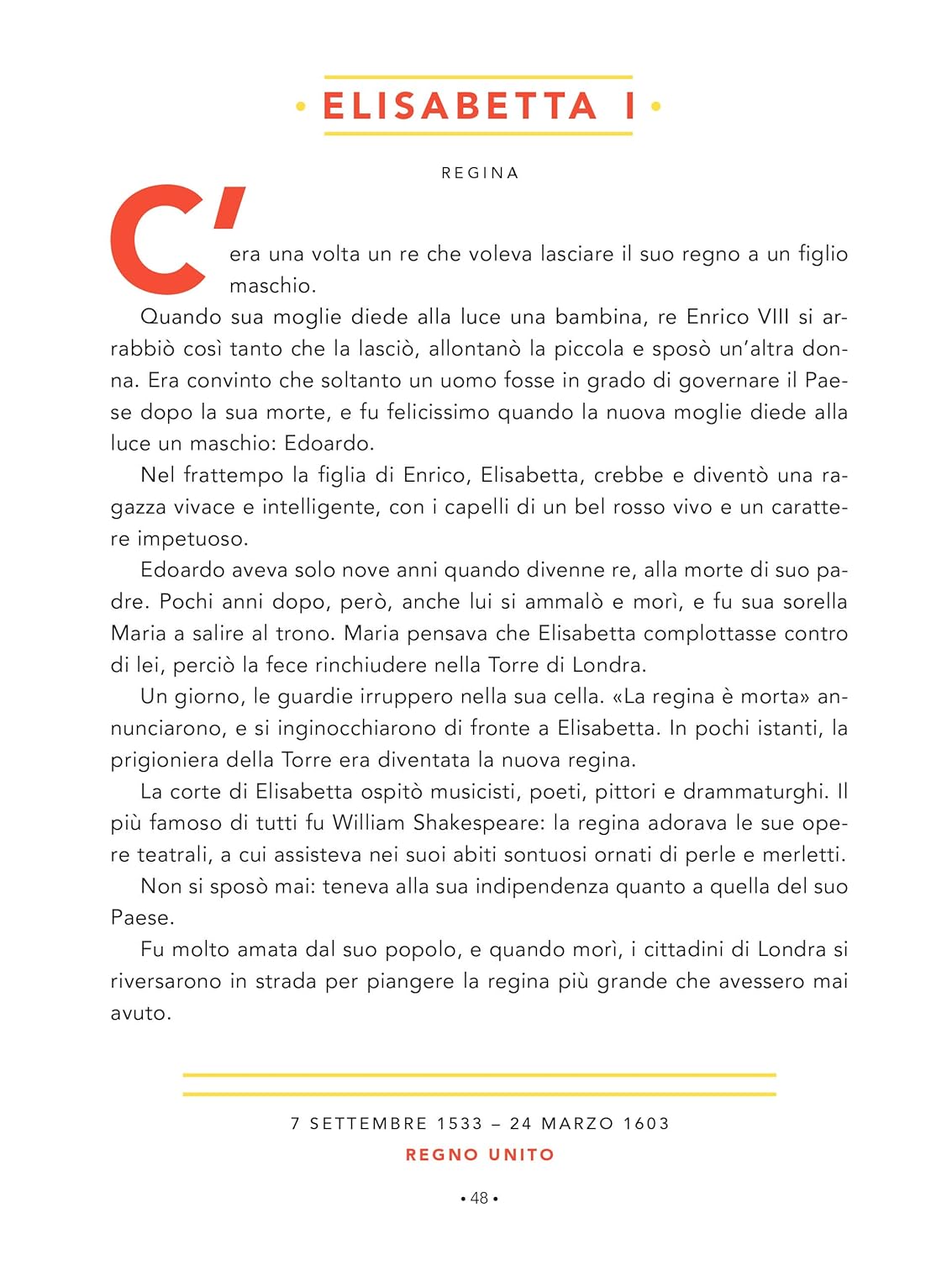 • ELISABETTA I •

REGINA

C'era una volta un re che voleva lasciare il suo regno a un figlio maschio.

Quando sua moglie diede alla luce una bambina, re Enrico VIII si arrabbiò così tanto che la lasciò, allontanò la piccola e sposò un'altra donna. Era convinto che soltanto un uomo fosse in grado di governare il Paese dopo la sua morte, e fu felicissimo quando la nuova moglie diede alla luce un maschio: Edoardo.

Nel frattempo la figlia di Enrico, Elisabetta, crebbe e diventò una ragazza vivace e intelligente, con i capelli di un bel rosso vivo e un carattere impetuoso.

Edoardo aveva solo nove anni quando divenne re, alla morte di suo padre. Pochi anni dopo, però, anche lui si ammalò e morì, e fu sua sorella Maria a salire al trono. Maria pensava che Elisabetta complottasse contro di lei, perciò la fece rinchiudere nella Torre di Londra.

Un giorno, le guardie irruppero nella sua cella. «La regina è morta» annunciarono, e si inginocchiarono di fronte a Elisabetta. In pochi istanti, la prigioniera della Torre era diventata la nuova regina.

La corte di Elisabetta ospitò musicisti, poeti, pittori e drammaturghi. Il più famoso di tutti fu William Shakespeare: la regina adorava le sue opere teatrali, a cui assisteva nei suoi abiti sontuosi ornati di perle e merletti.

Non si sposò mai: teneva alla sua indipendenza quanto a quella del suo Paese.

Fu molto amata dal suo popolo, e quando morì, i cittadini di Londra si riversarono in strada per piangere la regina più grande che avessero mai avuto.

7 SETTEMBRE 1533 – 24 MARZO 1603
REGNO UNITO

• 48 •